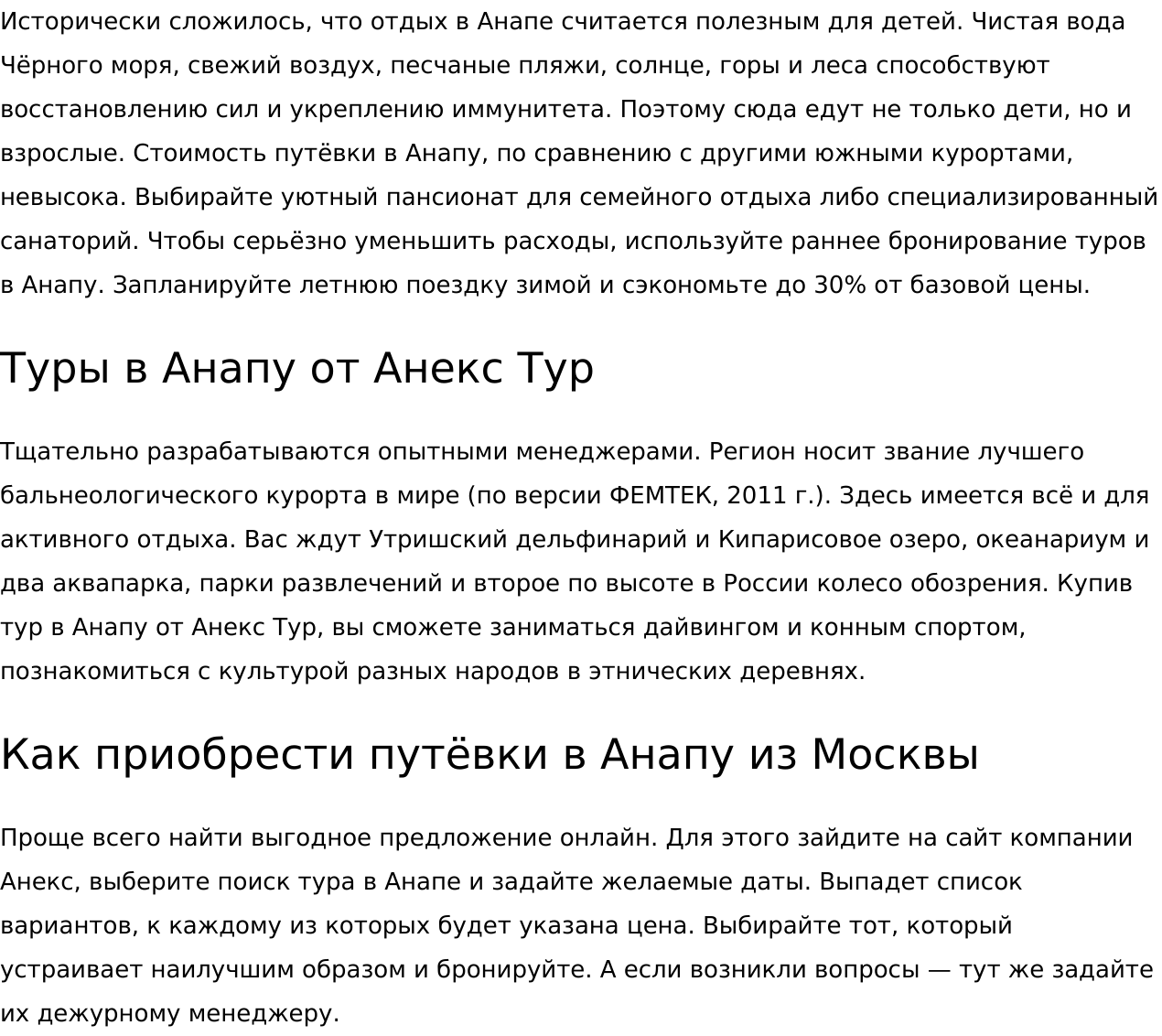 Исторически сложилось, что отдых в Анапе считается полезным для детей. Чистая вода Чёрного моря, свежий воздух, песчаные пляжи, солнце, горы и леса способствуют восстановлению сил и укреплению иммунитета. Поэтому сюда едут не только дети, но и взрослые. Стоимость путёвки в Анапу, по сравнению с другими южными курортами, невысока. Выбирайте уютный пансионат для семейного отдыха либо специализированный санаторий. Чтобы серьёзно уменьшить расходы, используйте раннее бронирование туров в Анапу. Запланируйте летнюю поездку зимой и сэкономьте до 30% от базовой цены.

Туры в Анапу от Анекс Тур

Тщательно разрабатываются опытными менеджерами. Регион носит звание лучшего бальнеологического курорта в мире (по версии ФЕМТЕК, 2011 г.). Здесь имеется всё и для активного отдыха. Вас ждут Утришский дельфинарий и Кипарисовое озеро, океанариум и два аквапарка, парки развлечений и второе по высоте в России колесо обозрения. Купив тур в Анапу от Анекс Тур, вы сможете заниматься дайвингом и конным спортом, познакомиться с культурой разных народов в этнических деревнях.

Как приобрести путёвки в Анапу из Москвы

Проще всего найти выгодное предложение онлайн. Для этого зайдите на сайт компании Анекс, выберите поиск тура в Анапе и задайте желаемые даты. Выпадет список вариантов, к каждому из которых будет указана цена. Выбирайте тот, который устраивает наилучшим образом и бронируйте. А если возникли вопросы — тут же задайте их дежурному менеджеру.